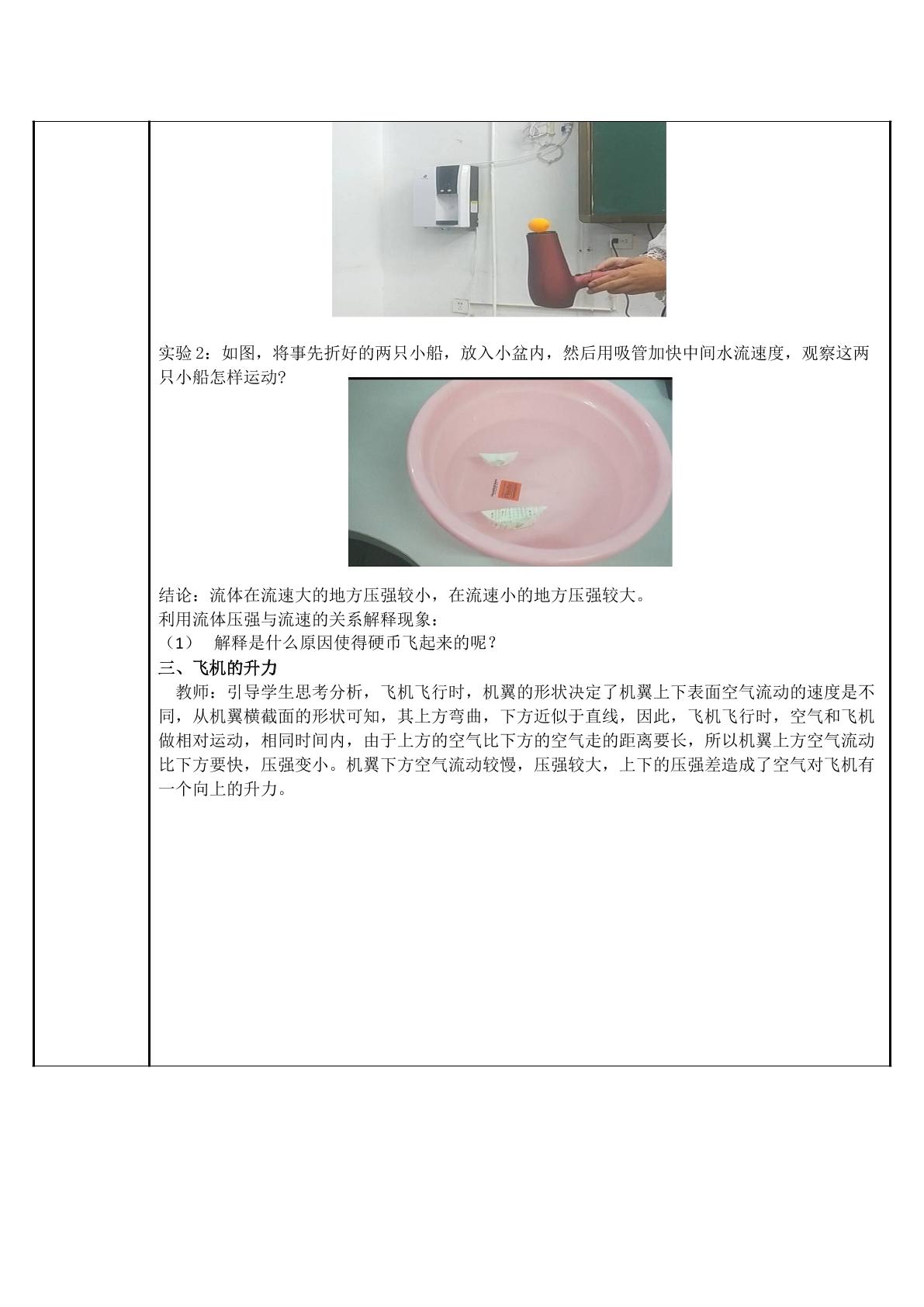 实验2：如图，将事先折好的两只小船，放入小盆内，然后用吸管加快中间水流速度，观察这两只小船怎样运动?

结论：流体在流速大的地方压强较小，在流速小的地方压强较大。
利用流体压强与流速的关系解释现象：
（1） 解释是什么原因使得硬币飞起来的呢？
三、飞机的升力
教师：引导学生思考分析，飞机飞行时，机翼的形状决定了机翼上下表面空气流动的速度是不同，从机翼横截面的形状可知，其上方弯曲，下方近似于直线，因此，飞机飞行时，空气和飞机做相对运动，相同时间内，由于上方的空气比下方的空气走的距离要长，所以机翼上方空气流动比下方要快，压强变小。机翼下方空气流动较慢，压强较大，上下的压强差造成了空气对飞机有一个向上的升力。